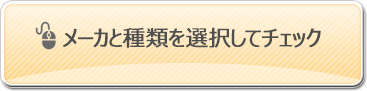 メーカと種類を選択してチェック